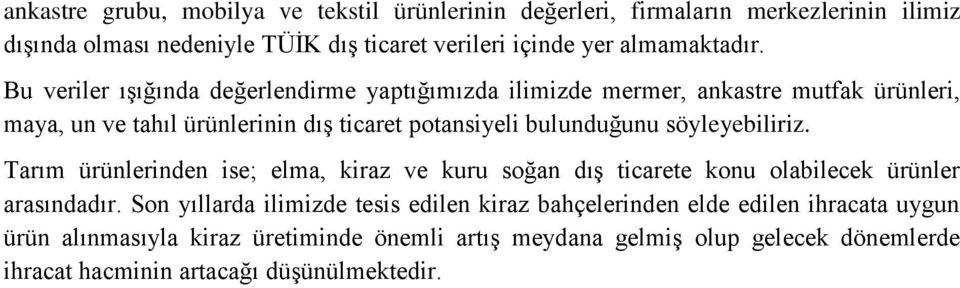 ankastre grubu, mobilya ve tekstil ürünlerinin değerleri, firmaların merkezlerinin ilimiz dışında olması nedeniyle TÜİK dış ticaret verileri içinde yer almamaktadır.

Bu veriler ışığında değerlendirme yaptığımızda ilimizde mermer, ankastre mutfak ürünleri, maya, un ve tahıl ürünlerinin dış ticaret potansiyeli bulunduğunu söyleyebiliriz.

Tarım ürünlerinden ise; elma, kiraz ve kuru soğan dış ticarete konu olabilecek ürünler arasındadır. Son yıllarda ilimizde tesis edilen kiraz bahçelerinden elde edilen ihracata uygun ürün alınmasıyla kiraz üretiminde önemli artış meydana gelmiş olup gelecek dönemlerde ihracat hacminin artacağı düşünülmektedir.